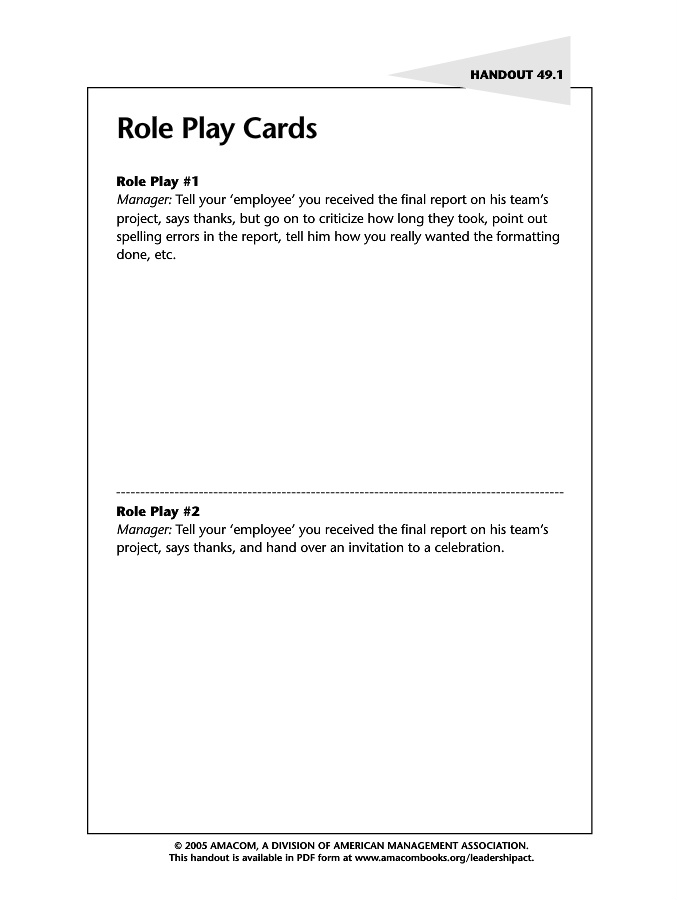 HANDOUT 49.1

Role Play Cards

Role Play #1
Manager: Tell your 'employee' you received the final report on his team's project, says thanks, but go on to criticize how long they took, point out spelling errors in the report, tell him how you really wanted the formatting done, etc.

Role Play #2
Manager: Tell your 'employee' you received the final report on his team's project, says thanks, and hand over an invitation to a celebration.

© 2005 AMACOM, A DIVISION OF AMERICAN MANAGEMENT ASSOCIATION.
This handout is available in PDF form at www.amacombooks.org/leadershipact.